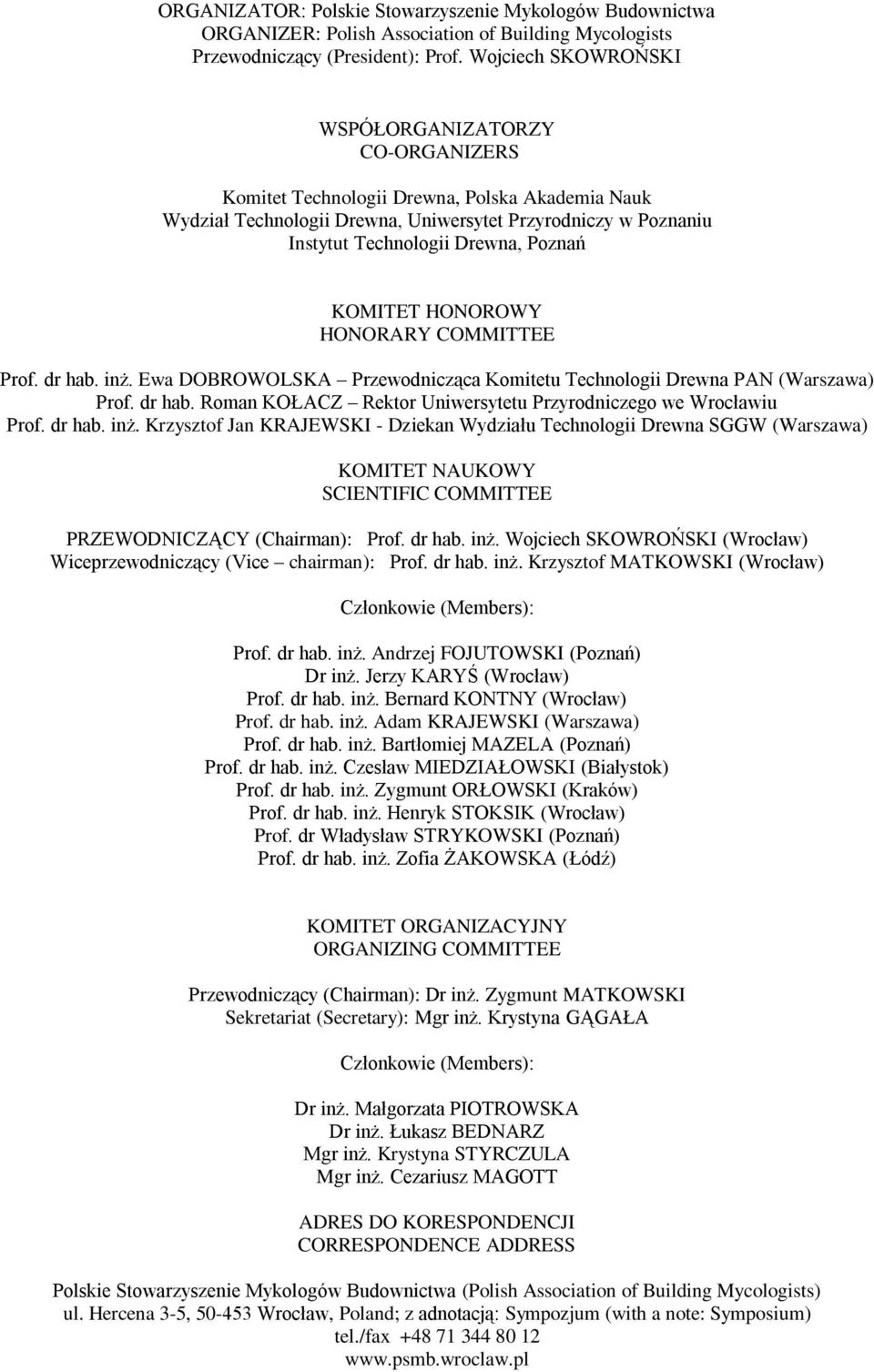 ORGANIZATOR: Polskie Stowarzyszenie Mykologów Budownictwa
ORGANIZER: Polish Association of Building Mycologists
Przewodniczący (President): Prof. Wojciech SKOWROŃSKI

WSPÓŁORGANIZATORZY
CO-ORGANIZERS

Komitet Technologii Drewna, Polska Akademia Nauk
Wydział Technologii Drewna, Uniwersytet Przyrodniczy w Poznaniu
Instytut Technologii Drewna, Poznań

KOMITET HONOROWY
HONORARY COMMITTEE

Prof. dr hab. inż. Ewa DOBROWOLSKA – Przewodnicząca Komitetu Technologii Drewna PAN (Warszawa)
Prof. dr hab. Roman KOŁACZ – Rektor Uniwersytetu Przyrodniczego we Wrocławiu
Prof. dr hab. inż. Krzysztof Jan KRAJEWSKI - Dziekan Wydziału Technologii Drewna SGGW (Warszawa)

KOMITET NAUKOWY
SCIENTIFIC COMMITTEE

PRZEWODNICZĄCY (Chairman): Prof. dr hab. inż. Wojciech SKOWROŃSKI (Wrocław)
Wiceprzewodniczący (Vice – chairman): Prof. dr hab. inż. Krzysztof MATKOWSKI (Wrocław)

Członkowie (Members):

Prof. dr hab. inż. Andrzej FOJUTOWSKI (Poznań)
Dr inż. Jerzy KARYŚ (Wrocław)
Prof. dr hab. inż. Bernard KONTNY (Wrocław)
Prof. dr hab. inż. Adam KRAJEWSKI (Warszawa)
Prof. dr hab. inż. Bartłomiej MAZELA (Poznań)
Prof. dr hab. inż. Czesław MIEDZIAŁOWSKI (Białystok)
Prof. dr hab. inż. Zygmunt ORŁOWSKI (Kraków)
Prof. dr hab. inż. Henryk STOKSIK (Wrocław)
Prof. dr Władysław STRYKOWSKI (Poznań)
Prof. dr hab. inż. Zofia ŻAKOWSKA (Łódź)

KOMITET ORGANIZACYJNY
ORGANIZING COMMITTEE

Przewodniczący (Chairman): Dr inż. Zygmunt MATKOWSKI
Sekretariat (Secretary): Mgr inż. Krystyna GĄGAŁA

Członkowie (Members):

Dr inż. Małgorzata PIOTROWSKA
Dr inż. Łukasz BEDNARZ
Mgr inż. Krystyna STYRCZULA
Mgr inż. Cezariusz MAGOTT

ADRES DO KORESPONDENCJI
CORRESPONDENCE ADDRESS

Polskie Stowarzyszenie Mykologów Budownictwa (Polish Association of Building Mycologists)
ul. Hercena 3-5, 50-453 Wrocław, Poland; z adnotacją: Sympozjum (with a note: Symposium)
tel./fax +48 71 344 80 12
www.psmb.wroclaw.pl